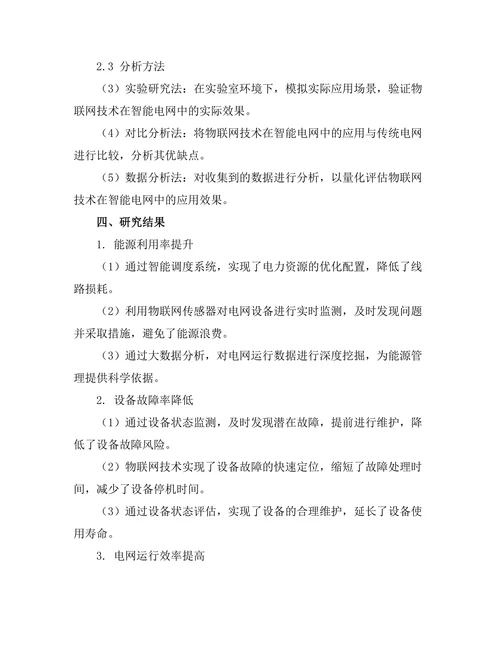 2.3 分析方法

（3）实验研究法：在实验室环境下，模拟实际应用场景，验证物联网技术在智能电网中的实际效果。

（4）对比分析法：将物联网技术在智能电网中的应用与传统电网进行比较，分析其优缺点。

（5）数据分析法：对收集到的数据进行分析，以量化评估物联网技术在智能电网中的应用效果。

四、研究结果

1. 能源利用率提升

（1）通过智能调度系统，实现了电力资源的优化配置，降低了线路损耗。

（2）利用物联网传感器对电网设备进行实时监测，及时发现问题并采取措施，避免了能源浪费。

（3）通过大数据分析，对电网运行数据进行深度挖掘，为能源管理提供科学依据。

2. 设备故障率降低

（1）通过设备状态监测，及时发现潜在故障，提前进行维护，降低了设备故障风险。

（2）物联网技术实现了设备故障的快速定位，缩短了故障处理时间，减少了设备停机时间。

（3）通过设备状态评估，实现了设备的合理维护，延长了设备使用寿命。

3. 电网运行效率提高